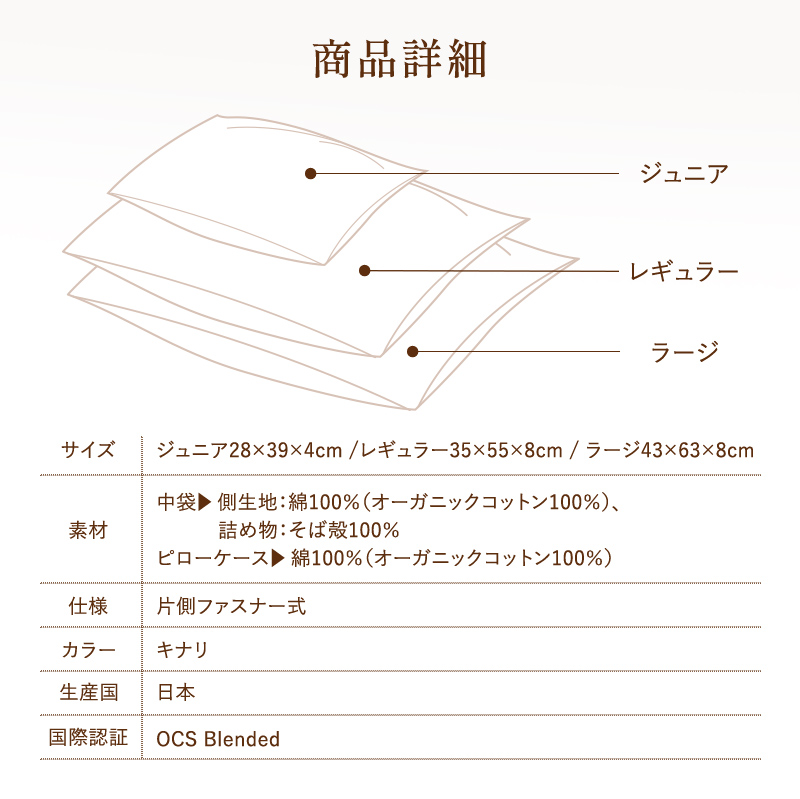 商品詳細

ジュニア

レギュラー

ラージ

| サイズ | ジュニア28×39×4cm /レギュラー35×55×8cm / ラージ43×63×8cm |
|---|---|
| 素材 | 中袋▶ 側生地：綿100%（オーガニックコットン100%）、 詰め物：そば殻100% ピローケース▶ 綿100%（オーガニックコットン100%） |
| 仕様 | 片側ファスナー式 |
| カラー | キナリ |
| 生産国 | 日本 |
| 国際認証 | OCS Blended |